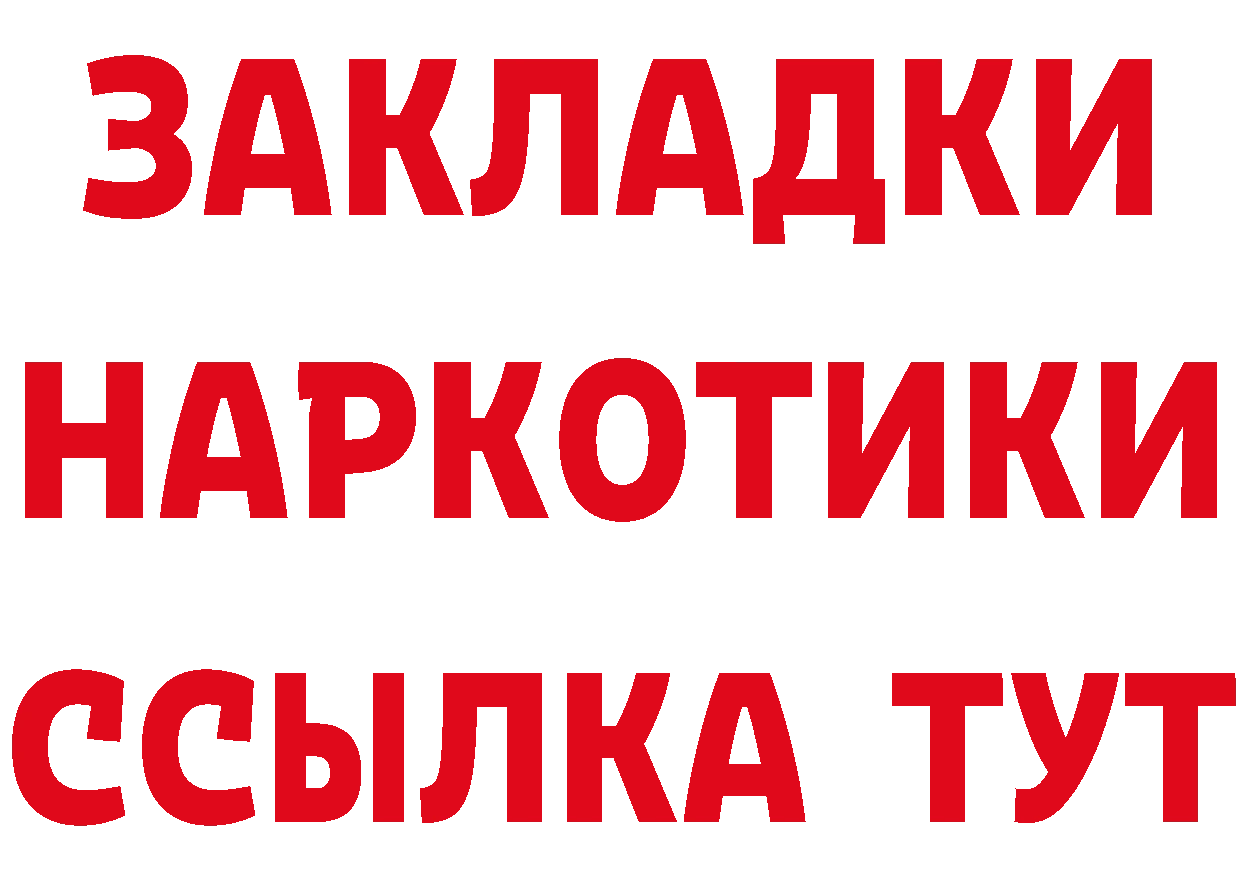 ЗАКЛАДКИ
НАРКОТИКИ
ССЫЛКА ТУТ